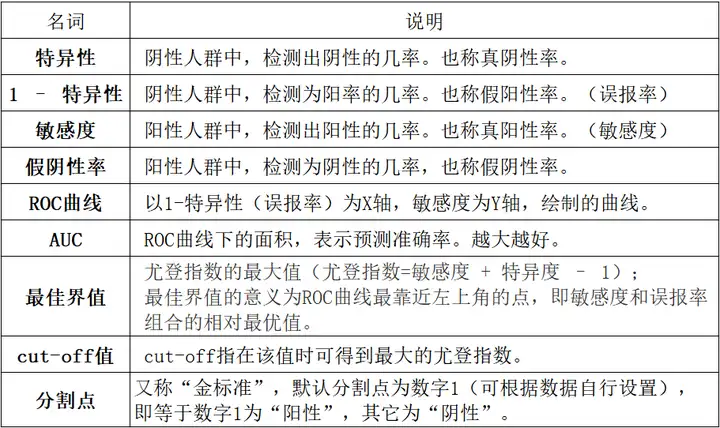 | 名词 | 说明 |
|---|---|
| 特异性 | 阴性人群中，检测出阴性的几率。也称真阴性率。 |
| 1 － 特异性 | 阴性人群中，检测为阳率的几率。也称假阳性率。（误报率） |
| 敏感度 | 阳性人群中，检测出阳性的几率。也称真阳性率。（敏感度） |
| 假阴性率 | 阳性人群中，检测为阴性的几率，也称假阴性率。 |
| ROC曲线 | 以1-特异性（误报率）为X轴，敏感度为Y轴，绘制的曲线。 |
| AUC | ROC曲线下的面积，表示预测准确率。越大越好。 |
| 最佳界值 | 尤登指数的最大值（尤登指数=敏感度 + 特异度 － 1）；最佳界值的意义为ROC曲线最靠近左上角的点，即敏感度和误报率组合的相对最优值。 |
| cut-off值 | cut-off指在该值时可得到最大的尤登指数。 |
| 分割点 | 又称“金标准”，默认分割点为数字1（可根据数据自行设置），即等于数字1为“阳性”，其它为“阴性”。 |